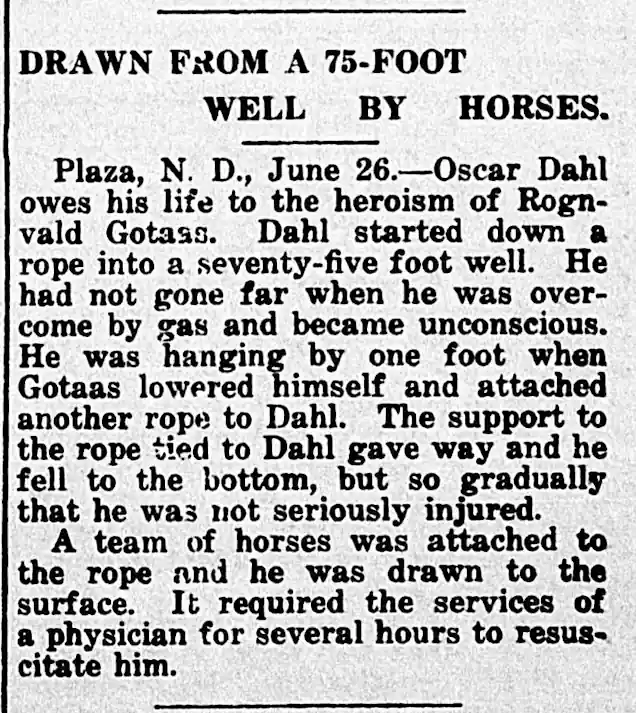 DRAWN FROM A 75-FOOT WELL BY HORSES.

Plaza, N. D., June 26.—Oscar Dahl owes his life to the heroism of Rognvald Gotaas. Dahl started down a rope into a seventy-five foot well. He had not gone far when he was overcome by gas and became unconscious. He was hanging by one foot when Gotaas lowered himself and attached another rope to Dahl. The support to the rope tied to Dahl gave way and he fell to the bottom, but so gradually that he was not seriously injured.

A team of horses was attached to the rope and he was drawn to the surface. It required the services of a physician for several hours to resuscitate him.